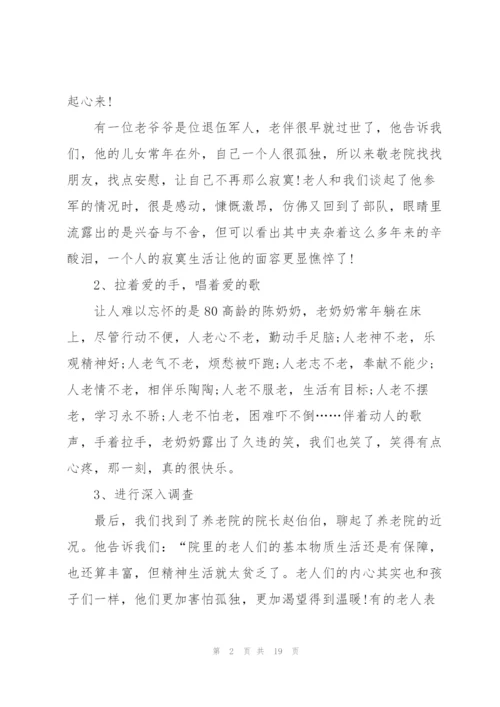 起心来!

有一位老爷爷是位退伍军人，老伴很早就过世了，他告诉我们，他的儿女常年在外，自己一个人很孤独，所以来敬老院找找朋友，找点安慰，让自己不再那么寂寞!老人和我们谈起了他参军的情况时，很是感动，慷慨激昂，仿佛又回到了部队，眼睛里流露出的是兴奋与不舍，但可以看出其中夹杂着这么多年来的辛酸泪，一个人的寂寞生活让他的面容更显憔悴了!

2、拉着爱的手，唱着爱的歌

让人难以忘怀的是80高龄的陈奶奶，老奶奶常年躺在床上，尽管行动不便，人老心不老，勤动手足脑;人老神不老，乐观精神好;人老气不老，烦愁被吓跑;人老志不老，奉献不能少;人老情不老，相伴乐陶陶;人老不服老，生活有目标;人老不摆老，学习永不骄;人老不怕老，困难吓不倒……伴着动人的歌声，手着拉手，老奶奶露出了久违的笑，我们也笑了，笑得有点心疼，那一刻，真的很快乐。

3、进行深入调查

最后，我们找到了养老院的院长赵伯伯，聊起了养老院的近况。他告诉我们：“院里的老人们的基本物质生活还是有保障，也还算丰富，但精神生活就太贫乏了。老人们的内心其实也和孩子们一样，他们更加害怕孤独，更加渴望得到温暖!有的老人表

第 2 页 共 19 页